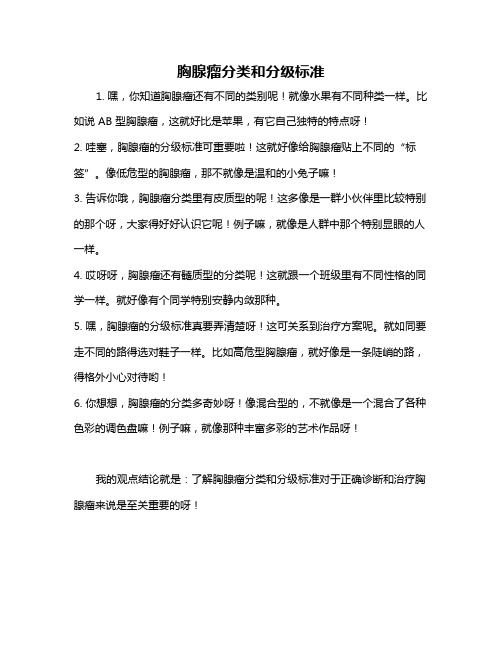 胸腺瘤分类和分级标准

1. 嘿，你知道胸腺瘤还有不同的类别呢！就像水果有不同种类一样。比如说 AB 型胸腺瘤，这就好比是苹果，有它自己独特的特点呀！

2. 哇塞，胸腺瘤的分级标准可重要啦！这就好像给胸腺瘤贴上不同的“标签”。像低危型的胸腺瘤，那不就像是温和的小兔子嘛！

3. 告诉你哦，胸腺瘤分类里有皮质型的呢！这多像是一群小伙伴里比较特别的那个呀，大家得好好认识它呢！例子嘛，就像是人群中那个特别显眼的人一样。

4. 哎呀呀，胸腺瘤还有髓质型的分类呢！这就跟一个班级里有不同性格的同学一样。就好像有个同学特别安静内敛那种。

5. 嘿，胸腺瘤的分级标准真要弄清楚呀！这可关系到治疗方案呢。就如同要走不同的路得选对鞋子一样。比如高危型胸腺瘤，就好像是一条陡峭的路，得格外小心对待哟！

6. 你想想，胸腺瘤的分类多奇妙呀！像混合型的，不就像是一个混合了各种色彩的调色盘嘛！例子嘛，就像那种丰富多彩的艺术作品呀！

我的观点结论就是：了解胸腺瘤分类和分级标准对于正确诊断和治疗胸腺瘤来说是至关重要的呀！